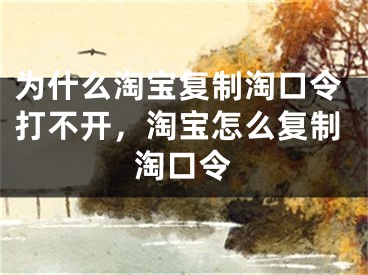 为什么淘宝复制淘口令打不开，淘宝怎么复制淘口令